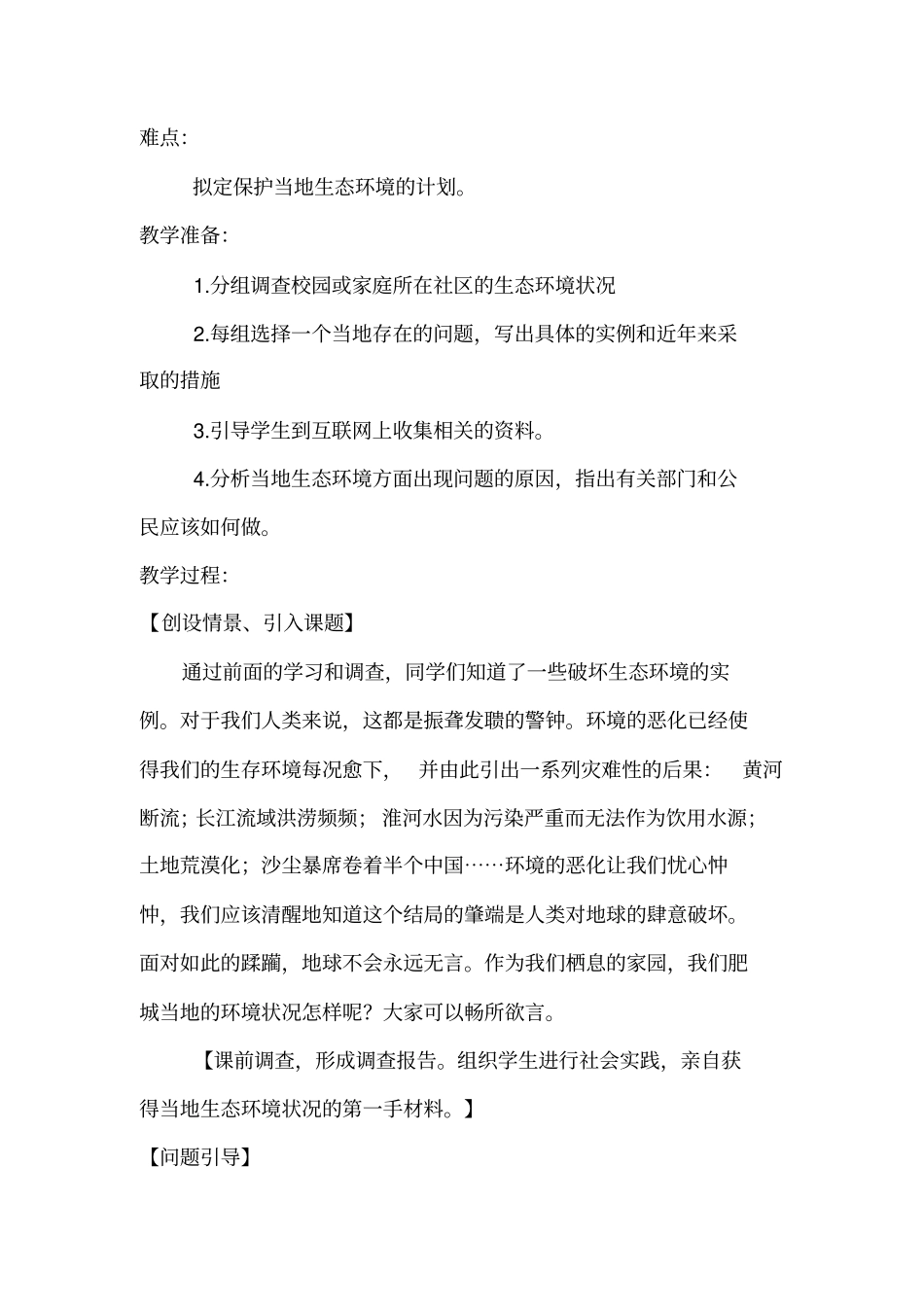 难点:

拟定保护当地生态环境的计划。

教学准备:

1.分组调查校园或家庭所在社区的生态环境状况

2.每组选择一个当地存在的问题，写出具体的实例和近年来采取的措施

3.引导学生到互联网上收集相关的资料。

4.分析当地生态环境方面出现问题的原因，指出有关部门和公民应该如何做。

教学过程:

【创设情景、引入课题】

通过前面的学习和调查，同学们知道了一些破坏生态环境的实例。对于我们人类来说，这都是振聋发聩的警钟。环境的恶化已经使得我们的生存环境每况愈下，并由此引出一系列灾难性的后果：黄河断流；长江流域洪涝频频；淮河水因为污染严重而无法作为饮用水源；土地荒漠化；沙尘暴席卷着半个中国……环境的恶化让我们忧心忡忡，我们应该清醒地知道这个结局的肇端是人类对地球的肆意破坏。面对如此的蹂躏，地球不会永远无言。作为我们栖息的家园，我们肥城当地的环境状况怎样呢？大家可以畅所欲言。

【课前调查，形成调查报告。组织学生进行社会实践，亲自获得当地生态环境状况的第一手材料。】

【问题引导】